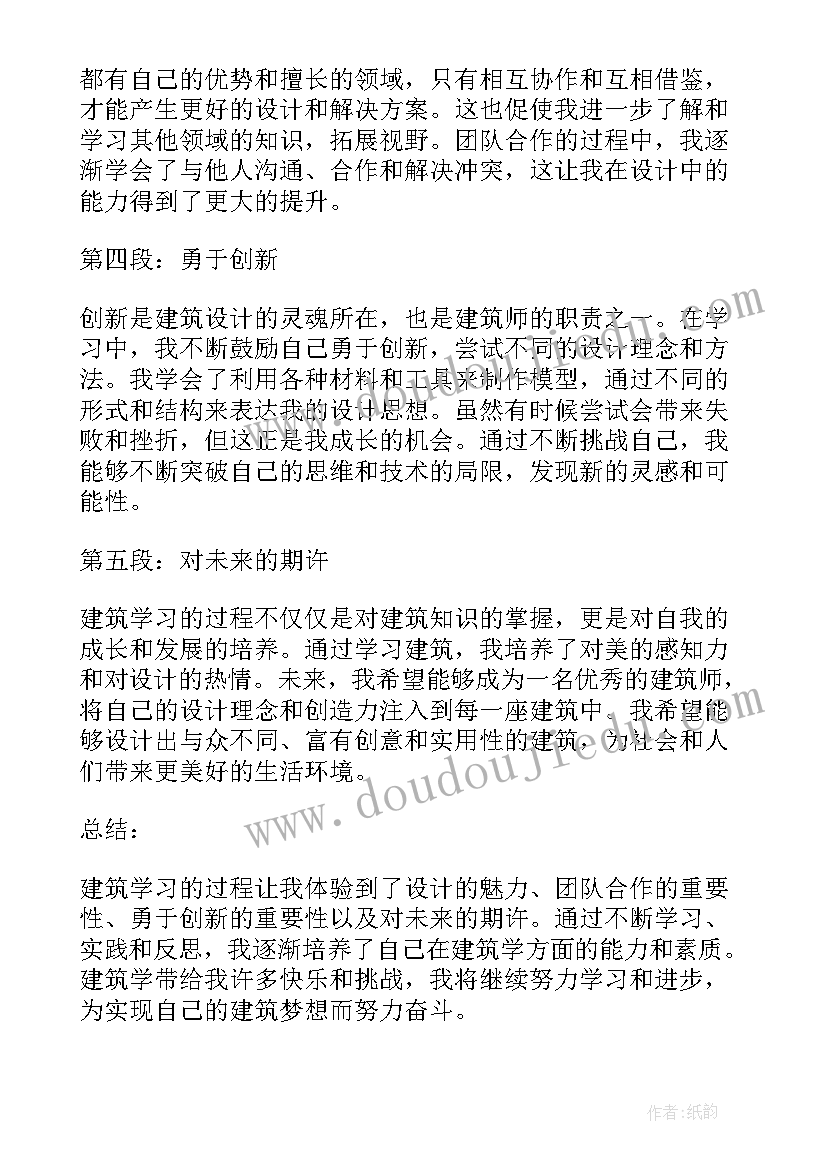 都有自己的优势和擅长的领域，只有相互协作和互相借鉴，才能产生更好的设计和解决方案。这也促使我进一步了解和学习其他领域的知识，拓展视野。团队合作的过程中，我逐渐学会了与他人沟通、合作和解决冲突，这让我在设计中的能力得到了更大的提升。

第四段：勇于创新

创新是建筑设计的灵魂所在，也是建筑师的职责之一。在学习中，我不断鼓励自己勇于创新，尝试不同的设计理念和方法。我学会了利用各种材料和工具来制作模型，通过不同的形式和结构来表达我的设计思想。虽然有时候尝试会带来失败和挫折，但这正是我成长的机会。通过不断挑战自己，我能够不断突破自己的思维和技术的局限，发现新的灵感和可能性。

第五段：对未来的期许

建筑学习的过程不仅仅是对建筑知识的掌握，更是对自我的成长和发展的培养。通过学习建筑，我培养了对美的感知力和对设计的热情。未来，我希望能够成为一名优秀的建筑师，将自己的设计理念和创造力注入到每一座建筑中。我希望能够设计出与众不同、富有创意和实用性的建筑，为社会和人们带来更美好的生活环境。

总结：

建筑学习的过程让我体验到了设计的魅力、团队合作的重要性、勇于创新的重要性以及对未来的期许。通过不断学习、实践和反思，我逐渐培养了自己在建筑学方面的能力和素质。建筑学带给我许多快乐和挑战，我将继续努力学习和进步，为实现自己的建筑梦想而努力奋斗。

www.doudoujie.com

作者：纸韵